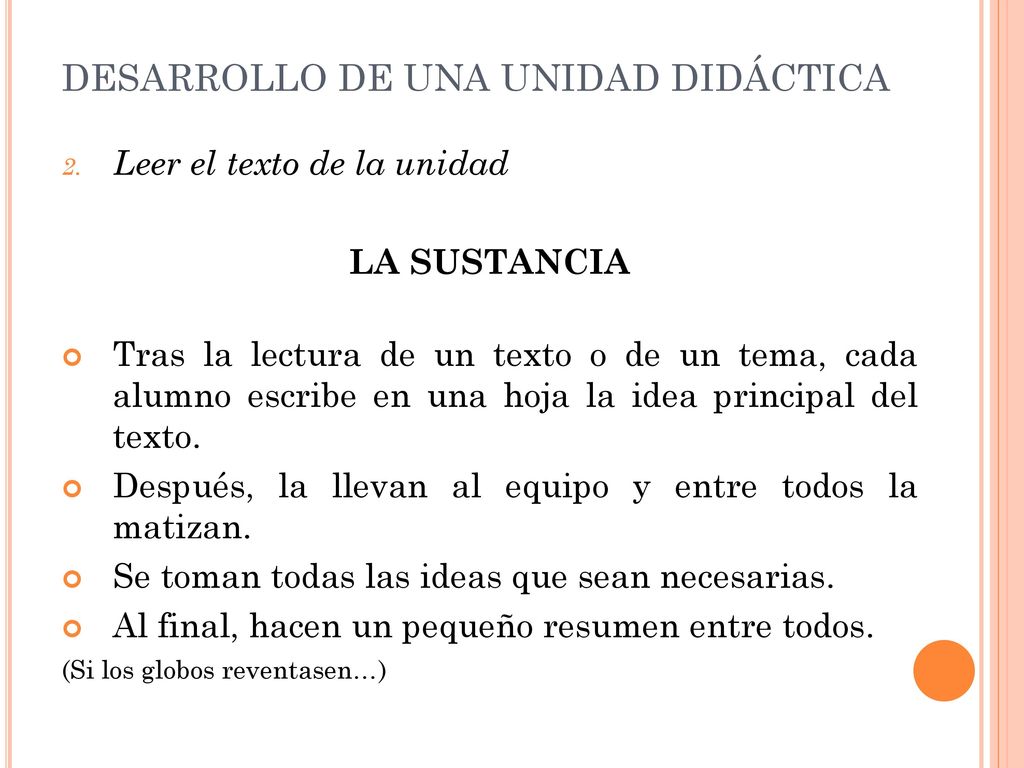 DESARROLLO DE UNA UNIDAD DIDÁCTICA

2. Leer el texto de la unidad

LA SUSTANCIA

Tras la lectura de un texto o de un tema, cada alumno escribe en una hoja la idea principal del texto.

Después, la llevan al equipo y entre todos la matizan.

Se toman todas las ideas que sean necesarias.

Al final, hacen un pequeño resumen entre todos.

(Si los globos reventasen…)